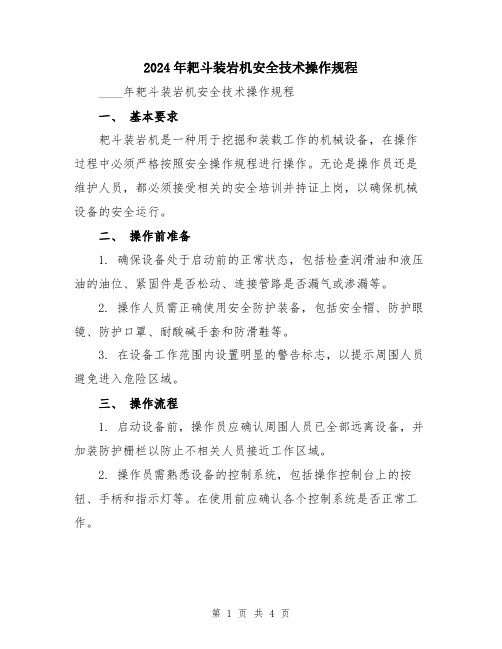 2024年耙斗装岩机安全技术操作规程

____年耙斗装岩机安全技术操作规程

一、 基本要求

耙斗装岩机是一种用于挖掘和装载工作的机械设备，在操作过程中必须严格按照安全操作规程进行操作。无论是操作员还是维护人员，都必须接受相关的安全培训并持证上岗，以确保机械设备的安全运行。

二、 操作前准备

1. 确保设备处于启动前的正常状态，包括检查润滑油和液压油的油位、紧固件是否松动、连接管路是否漏气或渗漏等。

2. 操作人员需正确使用安全防护装备，包括安全帽、防护眼镜、防护口罩、耐酸碱手套和防滑鞋等。

3. 在设备工作范围内设置明显的警告标志，以提示周围人员避免进入危险区域。

三、 操作流程

1. 启动设备前，操作员应确认周围人员已全部远离设备，并加装防护栅栏以防止不相关人员接近工作区域。

2. 操作员需熟悉设备的控制系统，包括操作控制台上的按钮、手柄和指示灯等。在使用前应确认各个控制系统是否正常工作。

第 1 页 共 4 页